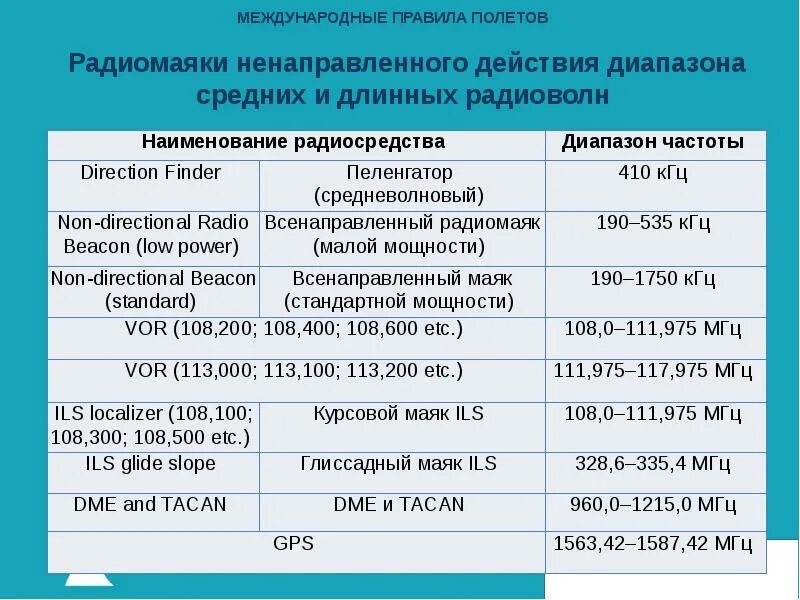 МЕЖДУНАРОДНЫЕ ПРАВИЛА ПОЛЕТОВ

Радиомаяки ненаправленного действия диапазона средних и длинных радиоволн

| Наименование радиосредства | | Диапазон частоты |
|---|---|---|
| Direction Finder | Пеленгатор (средневолновый) | 410 кГц |
| Non-directional Radio Beacon (low power) | Всенаправленный радиомаяк (малой мощности) | 190–535 кГц |
| Non-directional Beacon (standard) | Всенаправленный маяк (стандартной мощности) | 190–1750 кГц |
| VOR (108,200; 108,400; 108,600 etc.) | | 108,0–111,975 МГц |
| VOR (113,000; 113,100; 113,200 etc.) | | 111,975–117,975 МГц |
| ILS localizer (108,100; 108,300; 108,500 etc.) | Курсовой маяк ILS | 108,0–111,975 МГц |
| ILS glide slope | Глиссадный маяк ILS | 328,6–335,4 МГц |
| DME and TACAN | DME и TACAN | 960,0–1215,0 МГц |
| GPS | | 1563,42–1587,42 МГц |